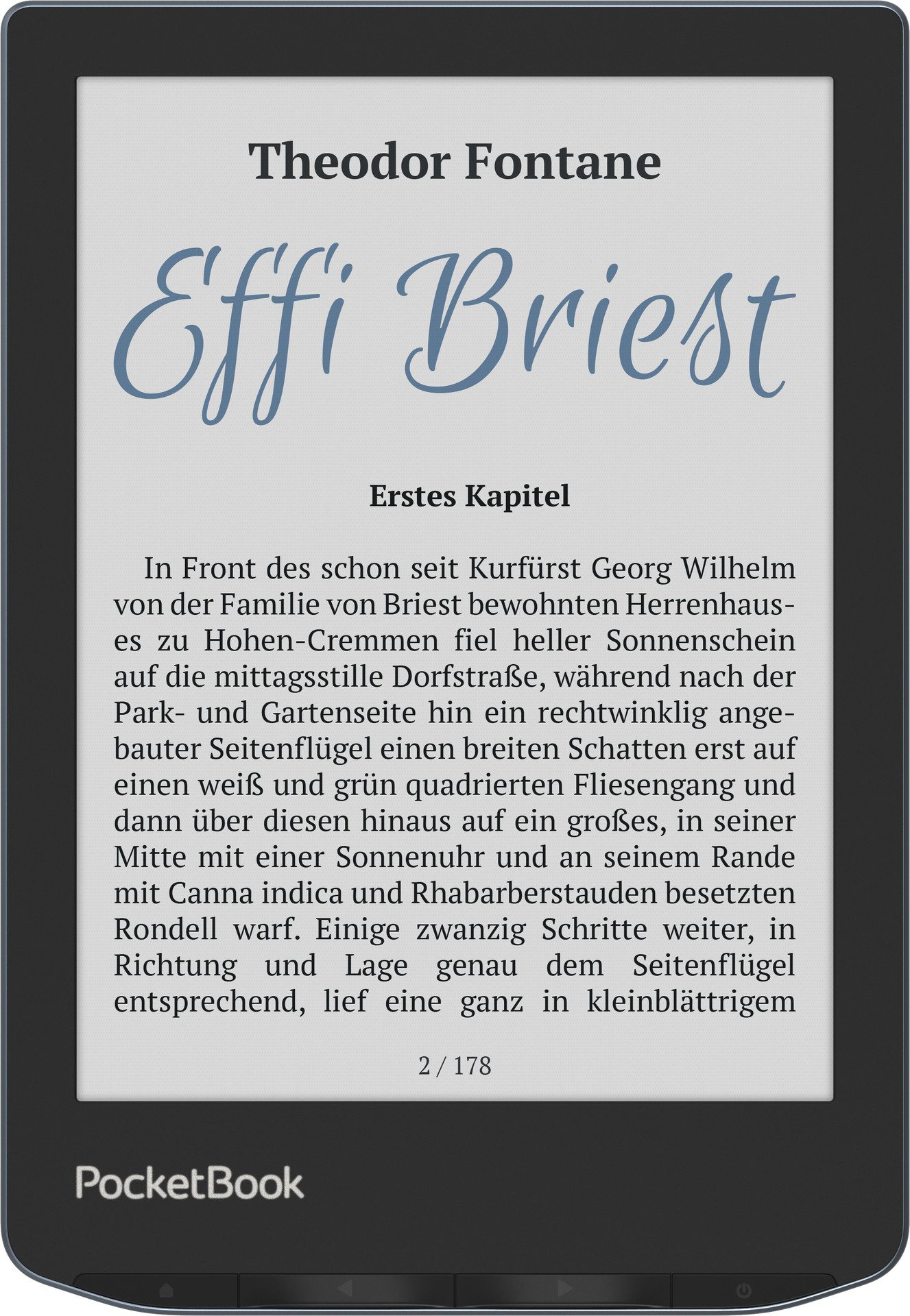 Theodor Fontane

Effi Briest

Erstes Kapitel

In Front des schon seit Kurfürst Georg Wilhelm von der Familie von Briest bewohnten Herrenhauses zu Hohen-Cremmen fiel heller Sonnenschein auf die mittagsstille Dorfstraße, während nach der Park- und Gartenseite hin ein rechtwinklig angebauter Seitenflügel einen breiten Schatten erst auf einen weiß und grün quadrierten Fliesengang und dann über diesen hinaus auf ein großes, in seiner Mitte mit einer Sonnenuhr und an seinem Rande mit Canna indica und Rhabarberstauden besetzten Rondell warf. Einige zwanzig Schritte weiter, in Richtung und Lage genau dem Seitenflügel entsprechend, lief eine ganz in kleinblättrigem

2 / 178

PocketBook